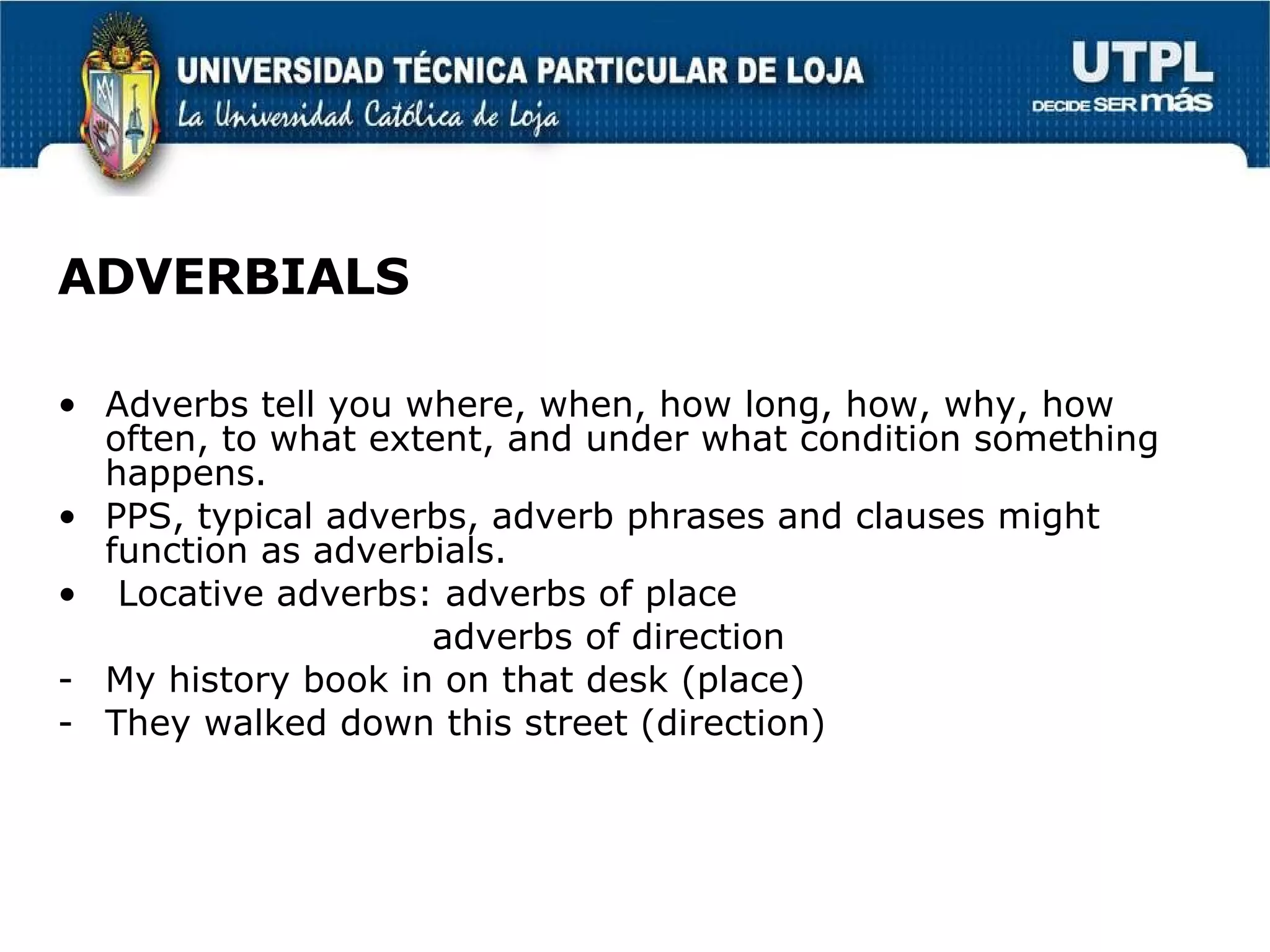 UNIVERSIDAD TÉCNICA PARTICULAR DE LOJA
La Universidad Católica de Loja

UTPL
DECIDE SER más

ADVERBIALS

• Adverbs tell you where, when, how long, how, why, how often, to what extent, and under what condition something happens.
• PPS, typical adverbs, adverb phrases and clauses might function as adverbials.
• Locative adverbs: adverbs of place
adverbs of direction
- My history book in on that desk (place)
- They walked down this street (direction)